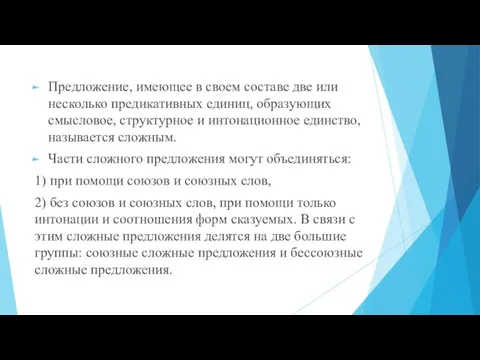 Предложение, имеющее в своем составе две или несколько предикативных единиц, образующих смысловое, структурное и интонационное единство, называется сложным.

Части сложного предложения могут объединяться:

1) при помощи союзов и союзных слов,

2) без союзов и союзных слов, при помощи только интонации и соотношения форм сказуемых. В связи с этим сложные предложения делятся на две большие группы: союзные сложные предложения и бессоюзные сложные предложения.